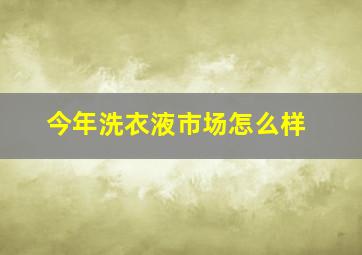 今年洗衣液市场怎么样